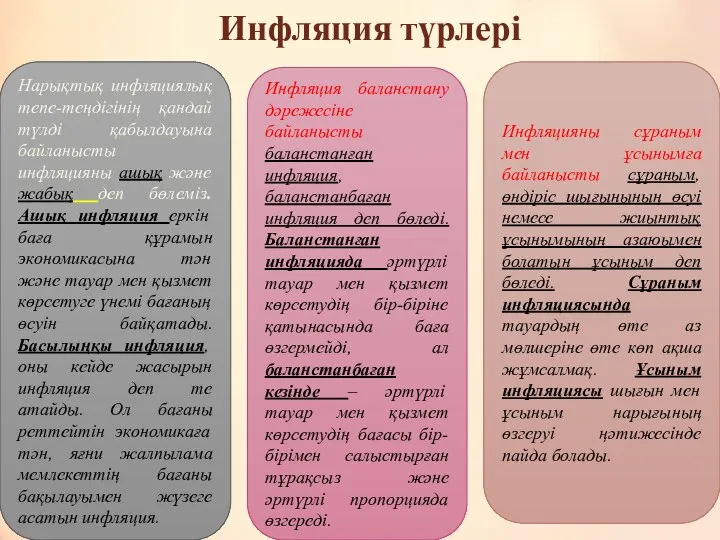 Инфляция түрлері

Нарықтық инфляциялық тепе-теңдігінің қандай түлді қабылдауына байланысты инфляцияны ашық және жабық деп бөлеміз. Ашық инфляция еркін баға құрамын экономикасына тән және тауар мен қызмет көрсетуге үнемі бағаның өсуін байқатады. Басылыңқы инфляция, оны кейде жасырын инфляция деп те атайды. Ол бағаны реттейтін экономикаға тән, яғни жалпылама мемлекеттің бағаны бақылауымен жүзеге асатын инфляция.

Инфляция баланстану дәрежесіне байланысты баланстанған инфляция, баланстанбаған инфляция деп бөледі. Баланстанған инфляцияда әртүрлі тауар мен қызмет көрсетудің бір-біріне қатынасында баға өзгермейді, ал баланстанбаған кезінде – әртүрлі тауар мен қызмет көрсетудің бағасы бір-бірімен салыстырған тұрақсыз және әртүрлі пропорцияда өзгереді.

Инфляцияны сұраным мен ұсынымға байланысты сұраным, өндіріс шығынының өсуі немесе жиынтық ұсынымының азаюымен болатын ұсыным деп бөледі. Сұраным инфляциясында тауардың өте аз мөлшеріне өте көп ақша жұмсалмақ. Ұсыным инфляциясы шығын мен ұсыным нарығының өзгеруі нәтижесінде пайда болады.